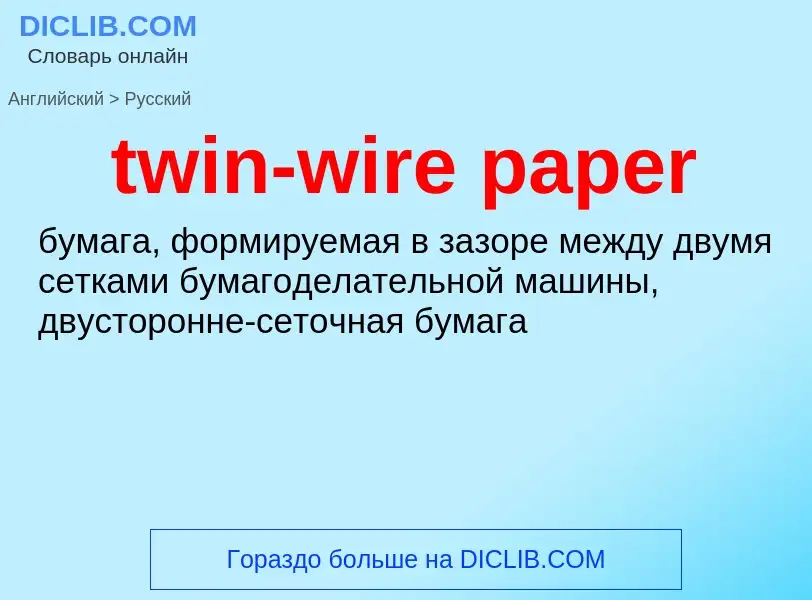 DICLIB.COM
Словарь онлайн

Английский > Русский

twin-wire paper

бумага, формируемая в зазоре между двумя сетками бумагоделательной машины, двусторонне-сеточная бумага

Гораздо больше на DICLIB.COM